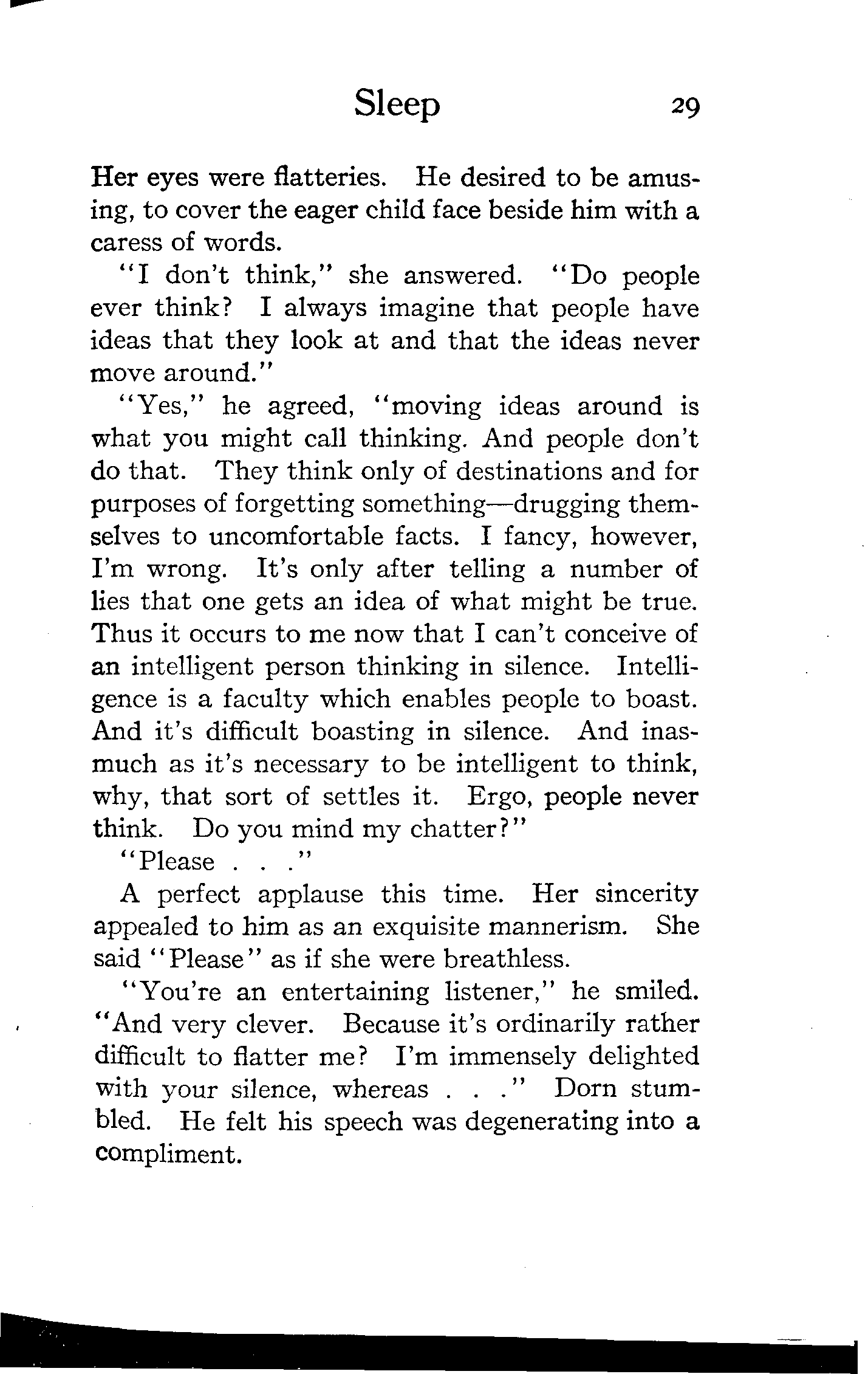 Sleep 29

Her eyes were flatteries. He desired to be amusing, to cover the eager child face beside him with a caress of words.

"I don't think," she answered. "Do people ever think? I always imagine that people have ideas that they look at and that the ideas never move around."

"Yes," he agreed, "moving ideas around is what you might call thinking. And people don't do that. They think only of destinations and for purposes of forgetting something—drugging themselves to uncomfortable facts. I fancy, however, I'm wrong. It's only after telling a number of lies that one gets an idea of what might be true. Thus it occurs to me now that I can't conceive of an intelligent person thinking in silence. Intelligence is a faculty which enables people to boast. And it's difficult boasting in silence. And inasmuch as it's necessary to be intelligent to think, why, that sort of settles it. Ergo, people never think. Do you mind my chatter?"

"Please . . ."

A perfect applause this time. Her sincerity appealed to him as an exquisite mannerism. She said "Please" as if she were breathless.

"You're an entertaining listener," he smiled. "And very clever. Because it's ordinarily rather difficult to flatter me? I'm immensely delighted with your silence, whereas . . ." Dorn stumbled. He felt his speech was degenerating into a compliment.